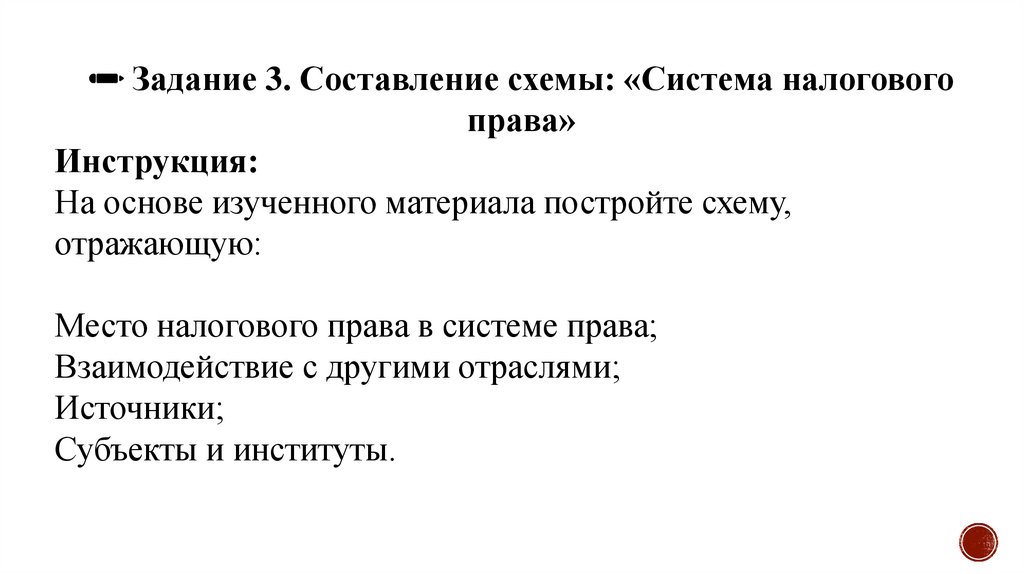 Задание 3. Составление схемы: «Система налогового права»

Инструкция:
На основе изученного материала постройте схему, отражающую:

Место налогового права в системе права;
Взаимодействие с другими отраслями;
Источники;
Субъекты и институты.